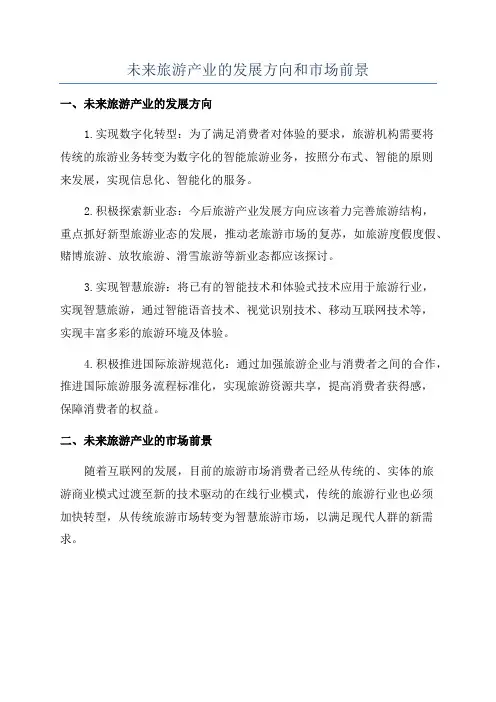 未来旅游产业的发展方向和市场前景

一、未来旅游产业的发展方向

1.实现数字化转型：为了满足消费者对体验的要求，旅游机构需要将传统的旅游业务转变为数字化的智能旅游业务，按照分布式、智能的原则来发展，实现信息化、智能化的服务。

2.积极探索新业态：今后旅游产业发展方向应该着力完善旅游结构，重点抓好新型旅游业态的发展，推动老旅游市场的复苏，如旅游度假度假、赌博旅游、放牧旅游、滑雪旅游等新业态都应该探讨。

3.实现智慧旅游：将已有的智能技术和体验式技术应用于旅游行业，实现智慧旅游，通过智能语音技术、视觉识别技术、移动互联网技术等，实现丰富多彩的旅游环境及体验。

4.积极推进国际旅游规范化：通过加强旅游企业与消费者之间的合作，推进国际旅游服务流程标准化，实现旅游资源共享，提高消费者获得感，保障消费者的权益。

二、未来旅游产业的市场前景

随着互联网的发展，目前的旅游市场消费者已经从传统的、实体的旅游商业模式过渡至新的技术驱动的在线行业模式，传统的旅游行业也必须加快转型，从传统旅游市场转变为智慧旅游市场，以满足现代人群的新需求。